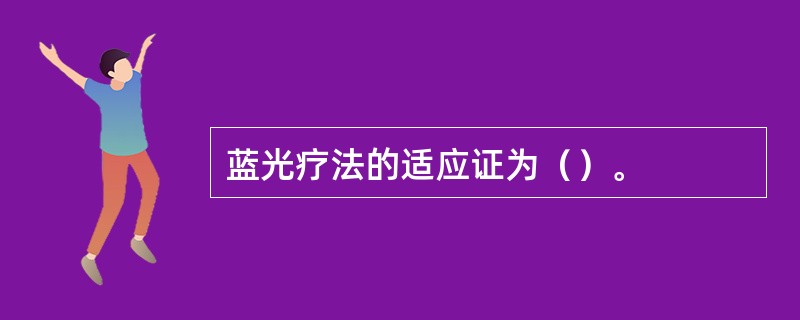 蓝光疗法的适应证为（）。